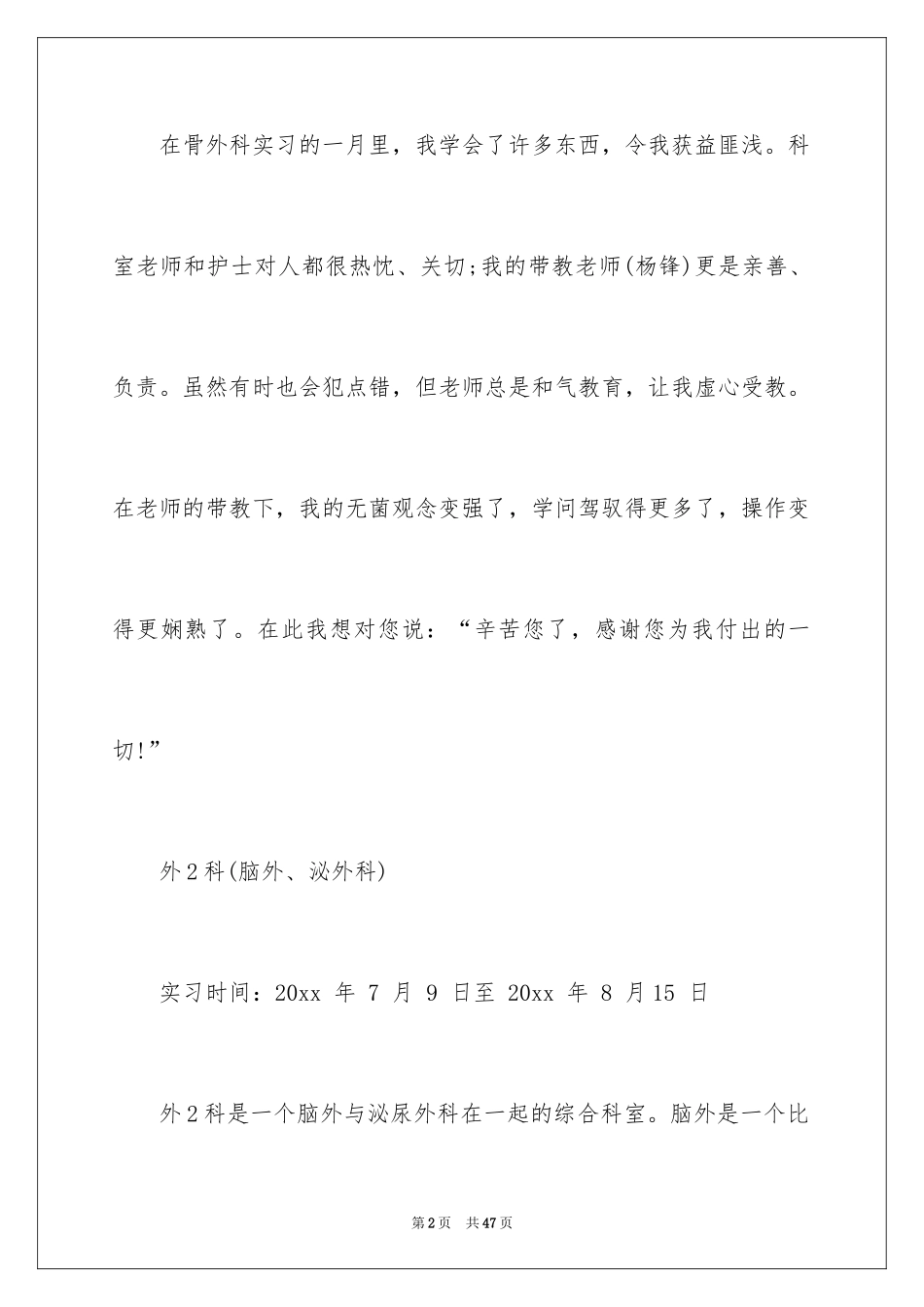 在骨外科实习的一月里，我学会了许多东西，令我获益匪浅。科室老师和护士对人都很热忱、关切;我的带教老师(杨锋)更是亲善、负责。虽然有时也会犯点错，但老师总是和气教育，让我虚心受教。在老师的带教下，我的无菌观念变强了，学问驾驭得更多了，操作变得更娴熟了。在此我想对您说：“辛苦您了，感谢您为我付出的一切!”

外2科(脑外、泌外科)

实习时间：20xx 年 7 月 9 日至 20xx 年 8 月15 日

外2科是一个脑外与泌尿外科在一起的综合科室。脑外是一个比

第2页 共47页